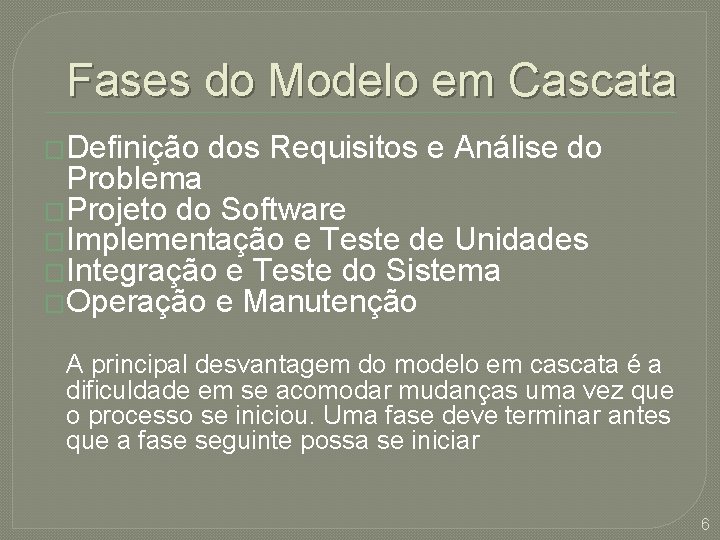 Fases do Modelo em Cascata

Definição dos Requisitos e Análise do Problema
Projeto do Software
Implementação e Teste de Unidades
Integração e Teste do Sistema
Operação e Manutenção

A principal desvantagem do modelo em cascata é a dificuldade em se acomodar mudanças uma vez que o processo se iniciou. Uma fase deve terminar antes que a fase seguinte possa se iniciar

6